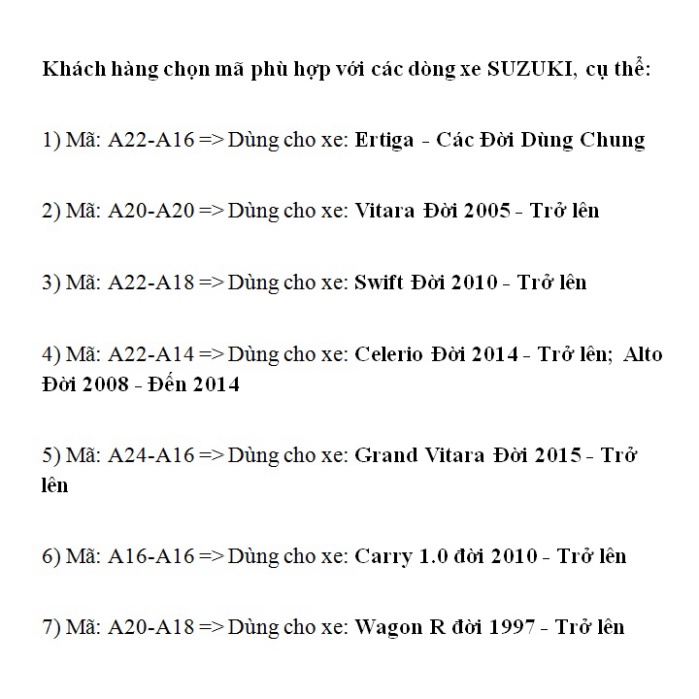 Khách hàng chọn mã phù hợp với các dòng xe SUZUKI, cụ thể:

1) Mã: A22-A16 => Dùng cho xe: Ertiga - Các Đời Dùng Chung

2) Mã: A20-A20 => Dùng cho xe: Vitara Đời 2005 - Trở lên

3) Mã: A22-A18 => Dùng cho xe: Swift Đời 2010 - Trở lên

4) Mã: A22-A14 => Dùng cho xe: Celerio Đời 2014 - Trở lên; Alto Đời 2008 - Đến 2014

5) Mã: A24-A16 => Dùng cho xe: Grand Vitara Đời 2015 - Trở lên

6) Mã: A16-A16 => Dùng cho xe: Carry 1.0 đời 2010 - Trở lên

7) Mã: A20-A18 => Dùng cho xe: Wagon R đời 1997 - Trở lên